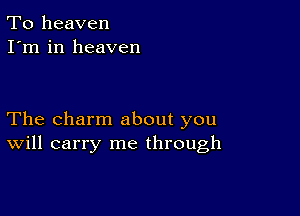 To heaven
I´m in heaven

The charm about you
will carry me through